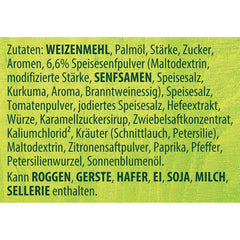 Zutaten: WEIZENMEHL, Palmöl, Stärke, Zucker, Aromen, 6,6% Speisesenfpulver (Maltodextrin, modifizierte Stärke, SENFSAMEN, Speisesalz, Kurkuma, Aroma, Branntweinessig), Speisesalz, Tomatenpulver, jodiertes Speisesalz, Hefeextrakt, Würze, Karamellzuckersirup, Zwiebelsaftkonzentrat, Kaliumchlorid², Kräuter (Schnittlauch, Petersilie), Maltodextrin, Zitronensaftpulver, Paprika, Pfeffer, Petersilienwurzel, Sonnenblumenöl.

Kann ROGGEN, GERSTE, HAFER, EI, SOJA, MILCH, SELLERIE enthalten.